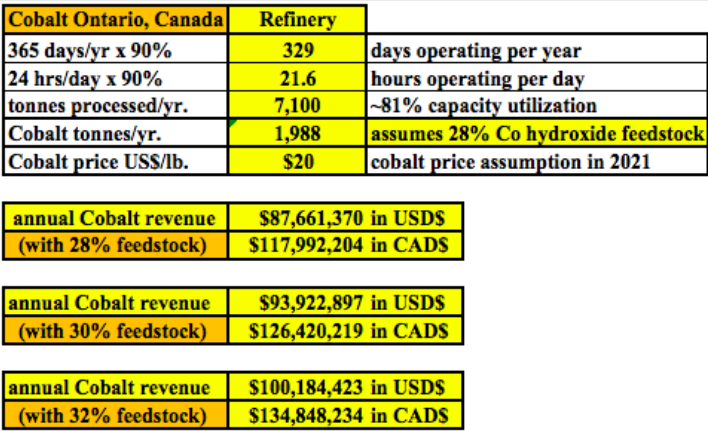 | Cobalt Ontario, Canada | Refinery | |
|---|---|---|
| 365 days/yr x 90% | 329 | days operating per year |
| 24 hrs/day x 90% | 21.6 | hours operating per day |
| tonnes processed/yr. | 7,100 | ~81% capacity utilization |
| Cobalt tonnes/yr. | 1,988 | assumes 28% Co hydroxide feedstock |
| Cobalt price US$/lb. | $20 | cobalt price assumption in 2021 |

| annual Cobalt revenue | $87,661,370 in USD$ |
|---|---|
| (with 28% feedstock) | $117,992,204 in CAD$ |

| annual Cobalt revenue | $93,922,897 in USD$ |
|---|---|
| (with 30% feedstock) | $126,420,219 in CAD$ |

| annual Cobalt revenue | $100,184,423 in USD$ |
|---|---|
| (with 32% feedstock) | $134,848,234 in CAD$ |